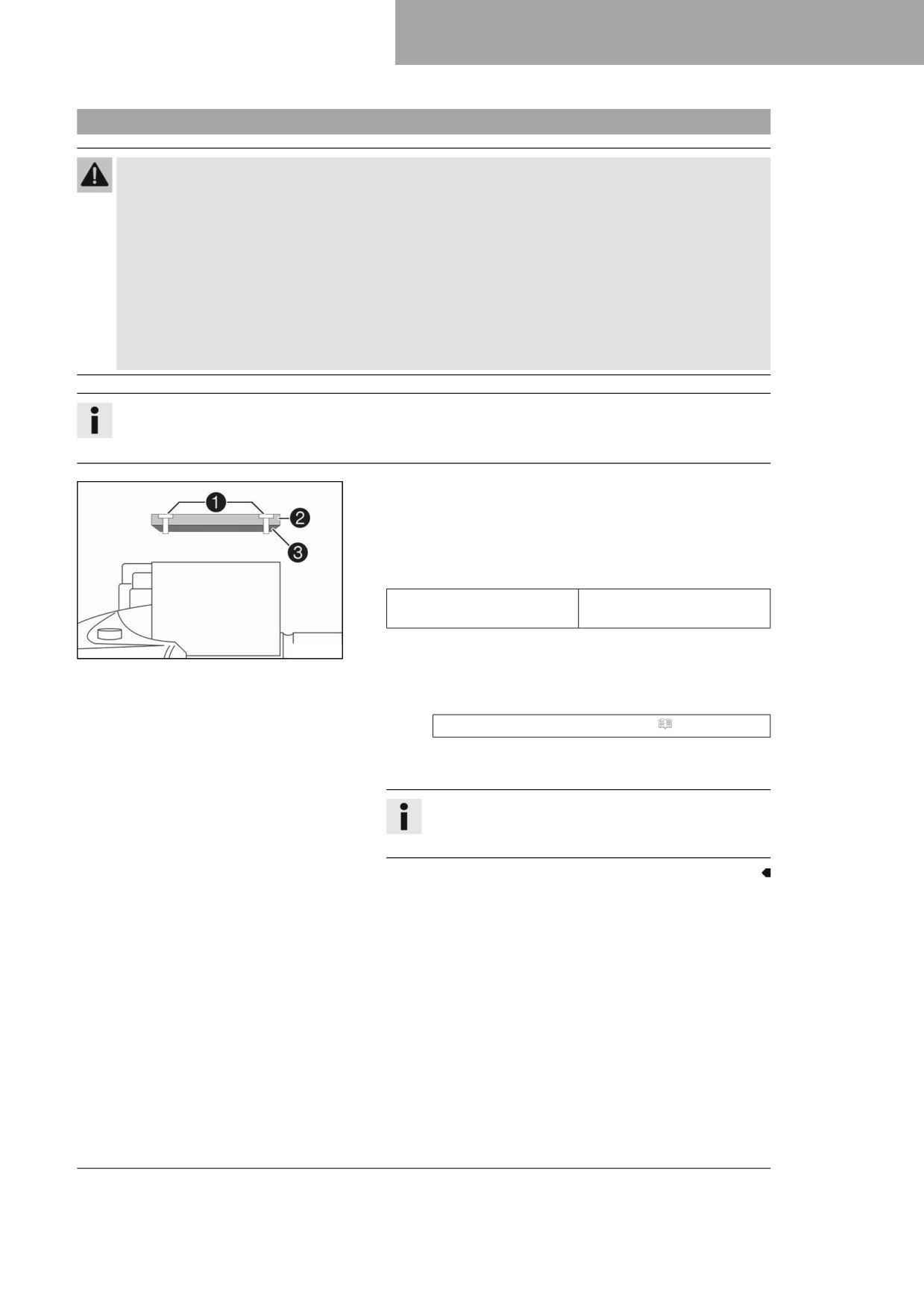 1

2

3